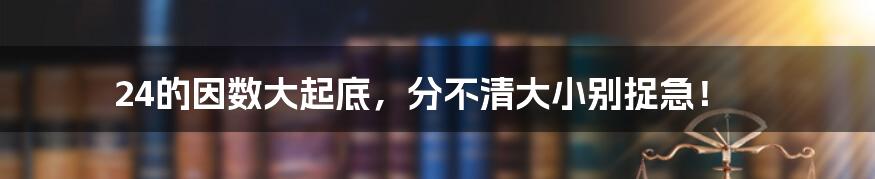 24的因数大起底，分不清大小别捉急！